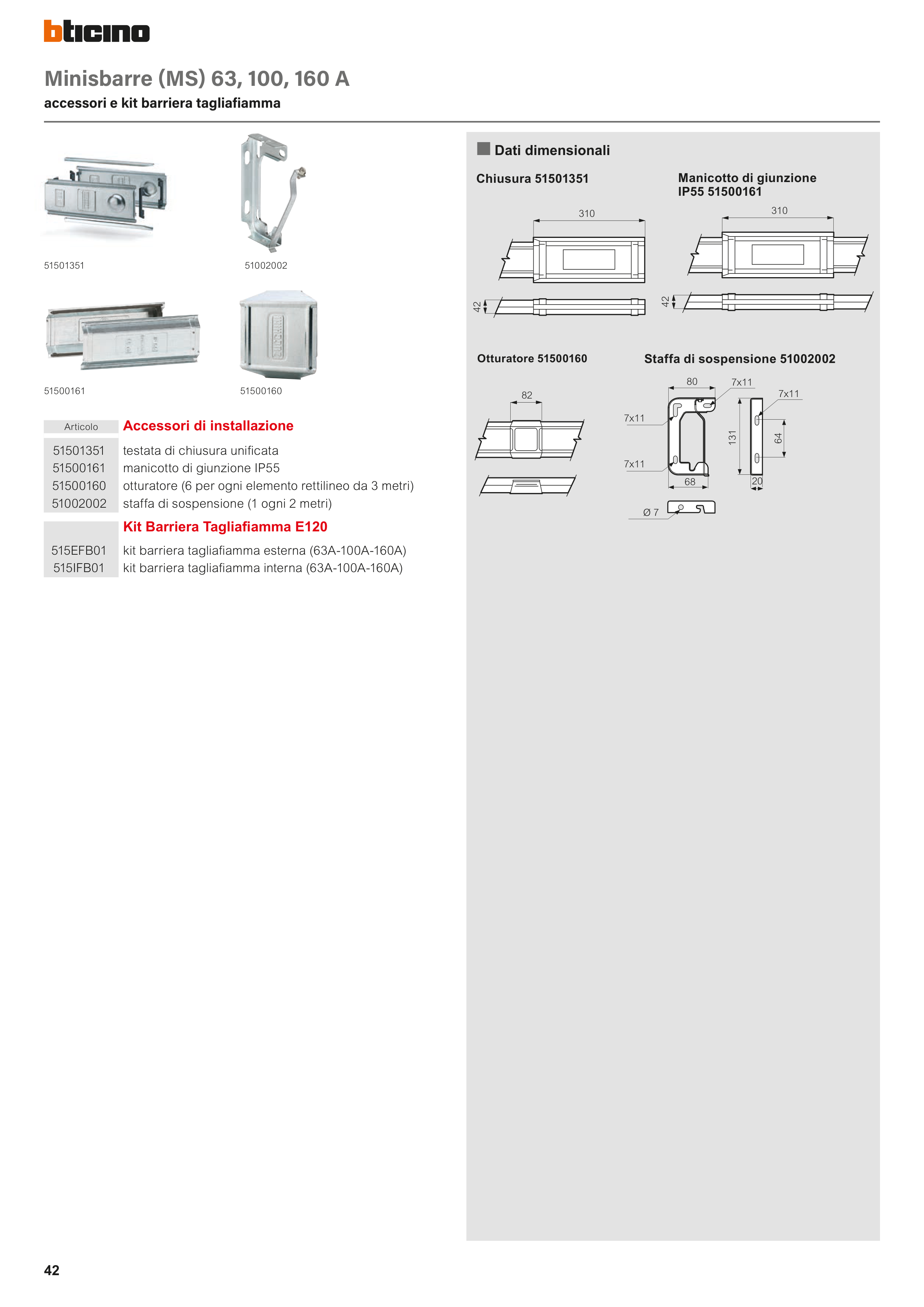 bticino

Minisbarre (MS) 63, 100, 160 A
accessori e kit barriera tagliafiamma

51501351
51002002
51500161
51500160

| Articolo | Accessori di installazione |
|---|---|
| 51501351 | testata di chiusura unificata |
| 51500161 | manicotto di giunzione IP55 |
| 51500160 | otturatore (6 per ogni elemento rettilineo da 3 metri) |
| 51002002 | staffa di sospensione (1 ogni 2 metri) |
| | Kit Barriera Tagliafiamma E120 |
| 515EFB01 | kit barriera tagliafiamma esterna (63A-100A-160A) |
| 515IFB01 | kit barriera tagliafiamma interna (63A-100A-160A) |

Dati dimensionali

Chiusura 51501351
310
42

Manicotto di giunzione IP55 51500161
310
42

Otturatore 51500160
82

Staffa di sospensione 51002002
80
7x11
7x11
7x11
7x11
131
64
68
20
Ø 7

42